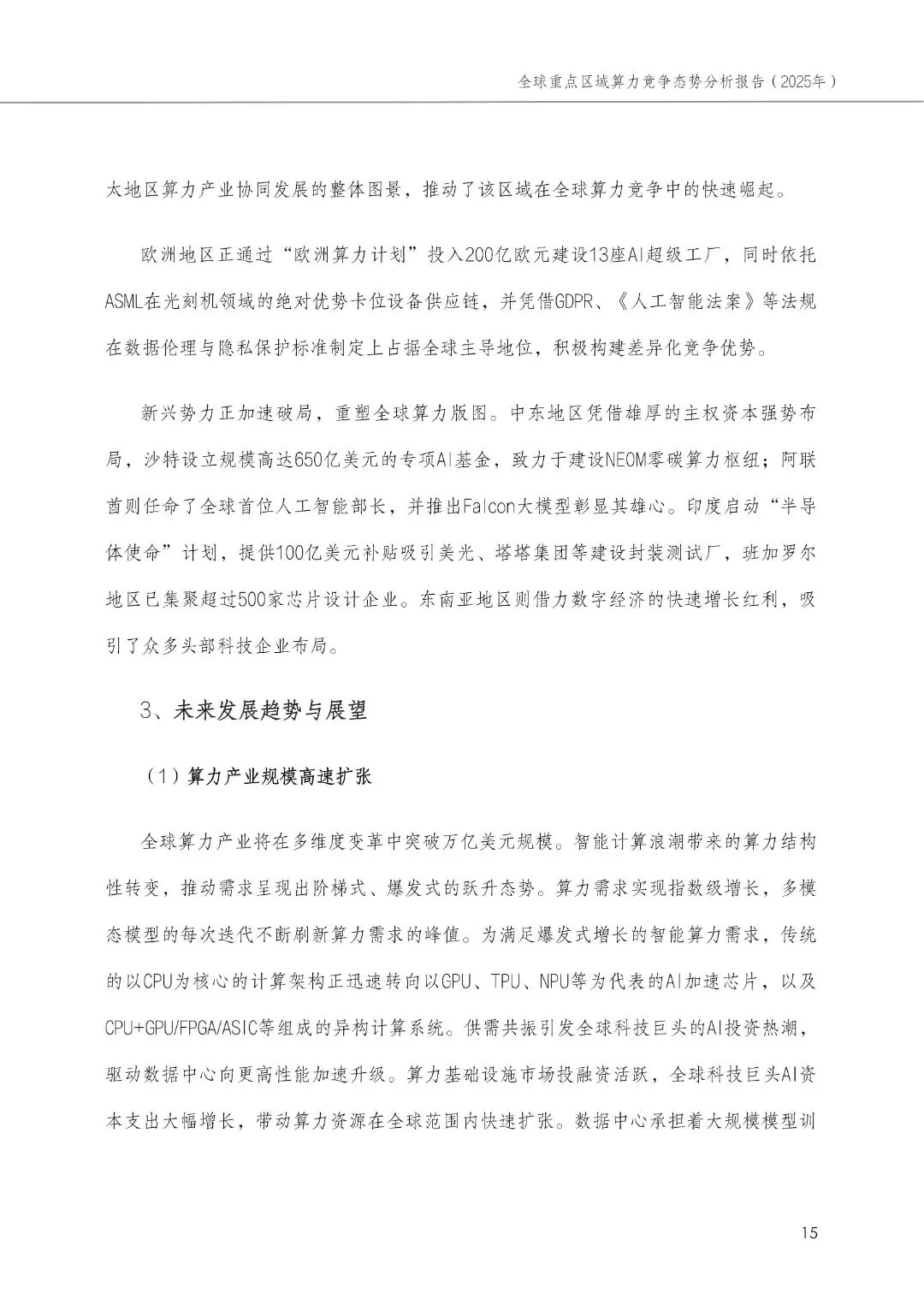 全球重点区域算力竞争态势分析报告（2025年）

太地区算力产业协同发展的整体图景，推动了该区域在全球算力竞争中的快速崛起。

欧洲地区正通过“欧洲算力计划”投入200亿欧元建设13座AI超级工厂，同时依托ASML在光刻机领域的绝对优势卡位设备供应链，并凭借GDPR、《人工智能法案》等法规在数据伦理与隐私保护标准制定上占据全球主导地位，积极构建差异化竞争优势。

新兴势力正加速破局，重塑全球算力版图。中东地区凭借雄厚的主权资本强势布局，沙特设立规模高达650亿美元的专项AI基金，致力于建设NEOM零碳算力枢纽；阿联酋则任命了全球首位人工智能部长，并推出Falcon大模型彰显其雄心。印度启动“半导体使命”计划，提供100亿美元补贴吸引美光、塔塔集团等建设封装测试厂，班加罗尔地区已集聚超过500家芯片设计企业。东南亚地区则借力数字经济的快速增长红利，吸引了众多头部科技企业布局。

3、未来发展趋势与展望

（1）算力产业规模高速扩张

全球算力产业将在多维度变革中突破万亿美元规模。智能计算浪潮带来的算力结构性转变，推动需求呈现出阶梯式、爆发式的跃升态势。算力需求实现指数级增长，多模态模型的每次迭代不断刷新算力需求的峰值。为满足爆发式增长的智能算力需求，传统的以CPU为核心的计算架构正迅速转向以GPU、TPU、NPU等为代表的AI加速芯片，以及CPU+GPU/FPGA/ASIC等组成的异构计算系统。供需共振引发全球科技巨头的AI投资热潮，驱动数据中心向更高性能加速升级。算力基础设施市场投融资活跃，全球科技巨头AI资本支出大幅增长，带动算力资源在全球范围内快速扩张。数据中心承担着大规模模型训

15